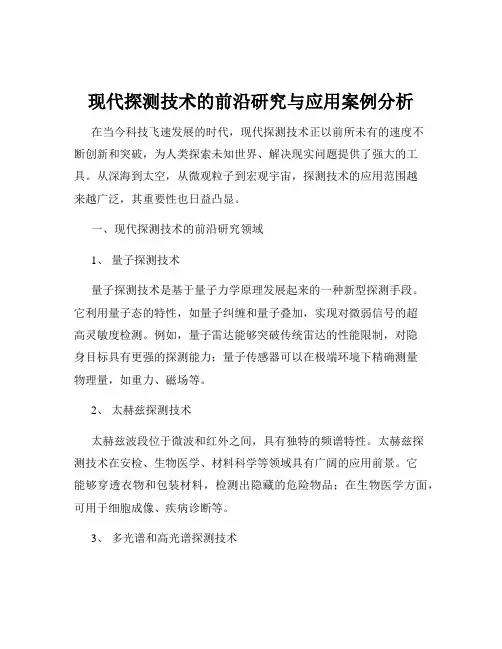 现代探测技术的前沿研究与应用案例分析

在当今科技飞速发展的时代，现代探测技术正以前所未有的速度不断创新和突破，为人类探索未知世界、解决现实问题提供了强大的工具。从深海到太空，从微观粒子到宏观宇宙，探测技术的应用范围越来越广泛，其重要性也日益凸显。

一、现代探测技术的前沿研究领域

1、 量子探测技术

量子探测技术是基于量子力学原理发展起来的一种新型探测手段。它利用量子态的特性，如量子纠缠和量子叠加，实现对微弱信号的超高灵敏度检测。例如，量子雷达能够突破传统雷达的性能限制，对隐身目标具有更强的探测能力；量子传感器可以在极端环境下精确测量物理量，如重力、磁场等。

2、 太赫兹探测技术

太赫兹波段位于微波和红外之间，具有独特的频谱特性。太赫兹探测技术在安检、生物医学、材料科学等领域具有广阔的应用前景。它能够穿透衣物和包装材料，检测出隐藏的危险物品；在生物医学方面，可用于细胞成像、疾病诊断等。

3、 多光谱和高光谱探测技术